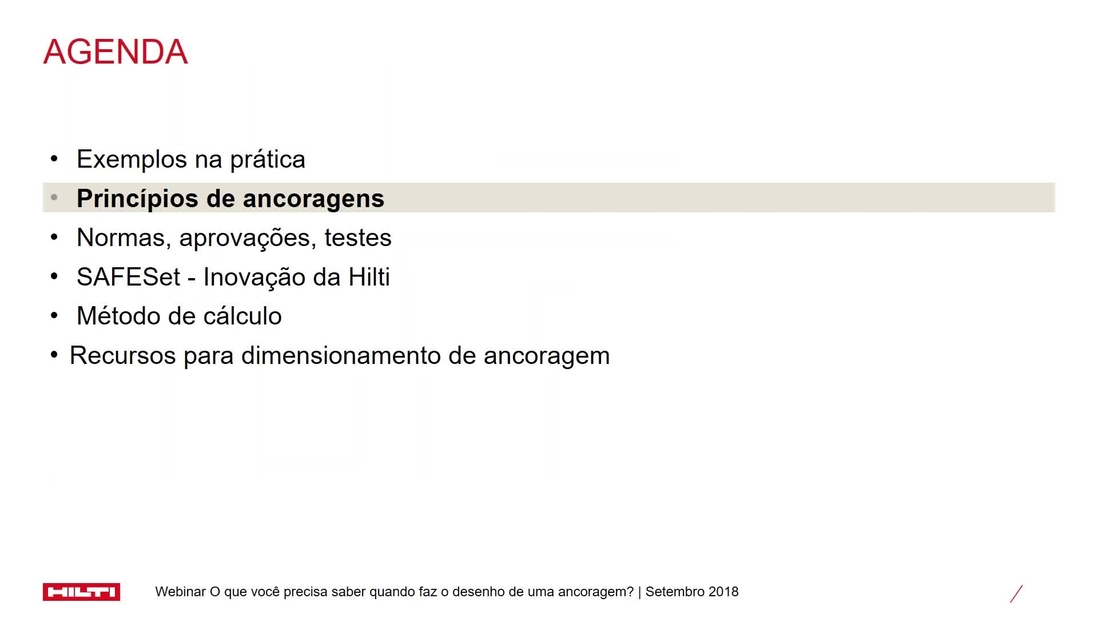 AGENDA

• Exemplos na prática
• Princípios de ancoragens
• Normas, aprovações, testes
• SAFESet - Inovação da Hilti
• Método de cálculo
• Recursos para dimensionamento de ancoragem

HILTI

Webinar O que você precisa saber quando faz o desenho de uma ancoragem? | Setembro 2018